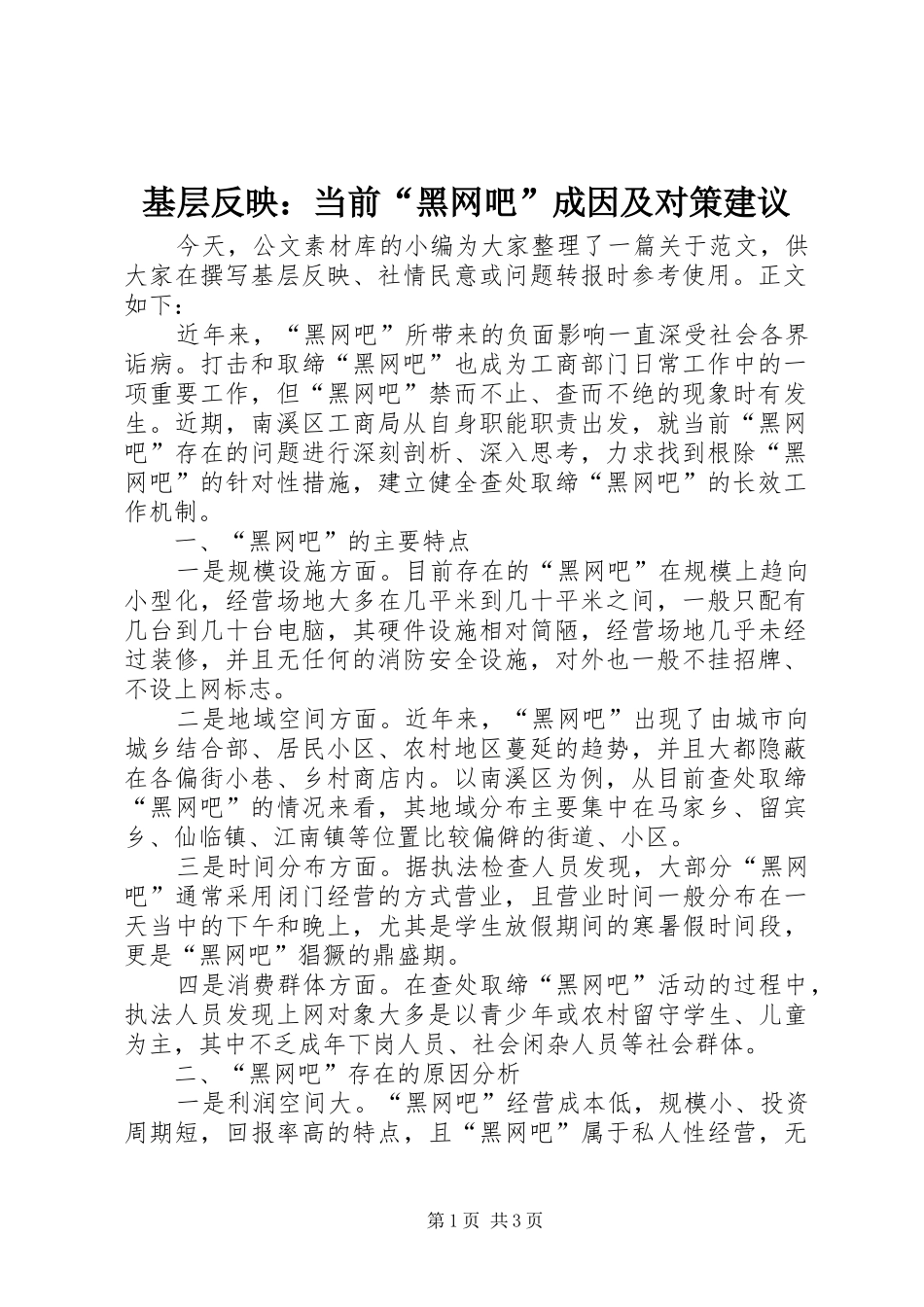 基层反映：当前“黑网吧”成因及对策建议

今天，公文素材库的小编为大家整理了一篇关于范文，供大家在撰写基层反映、社情民意或问题转报时参考使用。正文如下：

近年来，“黑网吧”所带来的负面影响一直深受社会各界诟病。打击和取缔“黑网吧”也成为工商部门日常工作中的一项重要工作，但“黑网吧”禁而不止、查而不绝的现象时有发生。近期，南溪区工商局从自身职能职责出发，就当前“黑网吧”存在的问题进行深刻剖析、深入思考，力求找到根除“黑网吧”的针对性措施，建立健全查处取缔“黑网吧”的长效工作机制。

一、“黑网吧”的主要特点

一是规模设施方面。目前存在的“黑网吧”在规模上趋向小型化，经营场地大多在几平米到几十平米之间，一般只配有几台到几十台电脑，其硬件设施相对简陋，经营场地几乎未经过装修，并且无任何的消防安全设施，对外也一般不挂招牌、不设上网标志。

二是地域空间方面。近年来，“黑网吧”出现了由城市向城乡结合部、居民小区、农村地区蔓延的趋势，并且大都隐蔽在各偏街小巷、乡村商店内。以南溪区为例，从目前查处取缔“黑网吧”的情况来看，其地域分布主要集中在马家乡、留宾乡、仙临镇、江南镇等位置比较偏僻的街道、小区。

三是时间分布方面。据执法检查人员发现，大部分“黑网吧”通常采用闭门经营的方式营业，且营业时间一般分布在一天当中的下午和晚上，尤其是学生放假期间的寒暑假时间段，更是“黑网吧”猖獗的鼎盛期。

四是消费群体方面。在查处取缔“黑网吧”活动的过程中，执法人员发现上网对象大多是以青少年或农村留守学生、儿童为主，其中不乏成年下岗人员、社会闲杂人员等社会群体。

二、“黑网吧”存在的原因分析

一是利润空间大。“黑网吧”经营成本低，规模小、投资周期短，回报率高的特点，且“黑网吧”属于私人性经营，无

第1页 共3页